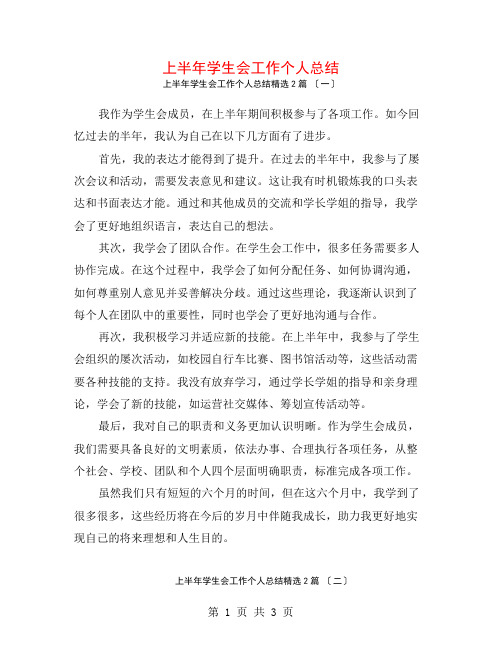 上半年学生会工作个人总结

上半年学生会工作个人总结精选 2 篇 〔一〕

我作为学生会成员，在上半年期间积极参与了各项工作。如今回忆过去的半年，我认为自己在以下几方面有了进步。

首先，我的表达才能得到了提升。在过去的半年中，我参与了屡次会议和活动，需要发表意见和建议。这让我有时机锻炼我的口头表达和书面表达才能。通过和其他成员的交流和学长学姐的指导，我学会了更好地组织语言，表达自己的想法。

其次，我学会了团队合作。在学生会工作中，很多任务需要多人协作完成。在这个过程中，我学会了如何分配任务、如何协调沟通，如何尊重别人意见并妥善解决分歧。通过这些理论，我逐渐认识到了每个人在团队中的重要性，同时也学会了更好地沟通与合作。

再次，我积极学习并适应新的技能。在上半年中，我参与了学生会组织的屡次活动，如校园自行车比赛、图书馆活动等，这些活动需要各种技能的支持。我没有放弃学习，通过学长学姐的指导和亲身理论，学会了新的技能，如运营社交媒体、筹划宣传活动等。

最后，我对自己的职责和义务更加认识明晰。作为学生会成员，我们需要具备良好的文明素质，依法办事、合理执行各项任务，从整个社会、学校、团队和个人四个层面明确职责，标准完成各项工作。

虽然我们只有短短的六个月的时间，但在这六个月中，我学到了很多很多，这些经历将在今后的岁月中伴随我成长，助力我更好地实现自己的将来理想和人生目的。

上半年学生会工作个人总结精选 2 篇 〔二〕

第 1 页 共 3 页